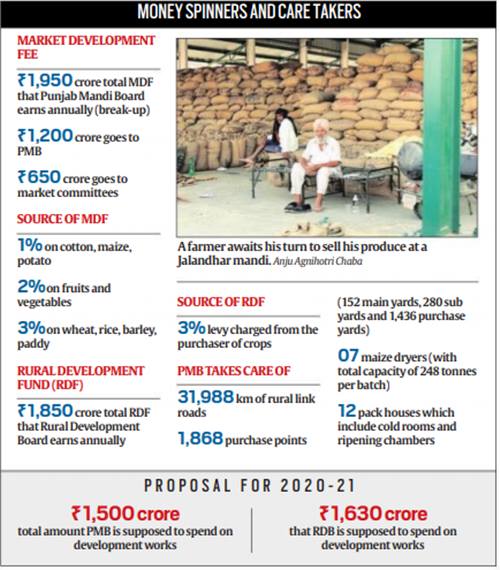 MONEY SPINNERS AND CARE TAKERS

MARKET DEVELOPMENT FEE

₹1,950 crore total MDF that Punjab Mandi Board earns annually (break-up)

₹1,200 crore goes to PMB

₹650 crore goes to market committees

SOURCE OF MDF

1% on cotton, maize, potato

2% on fruits and vegetables

3% on wheat, rice, barley, paddy

RURAL DEVELOPMENT FUND (RDF)

₹1,850 crore total RDF that Rural Development Board earns annually

A farmer awaits his turn to sell his produce at a Jalandhar mandi. Anju Agnihotri Chaba

SOURCE OF RDF

3% levy charged from the purchaser of crops

PMB TAKES CARE OF

31,988 km of rural link roads

1,868 purchase points

(152 main yards, 280 sub yards and 1,436 purchase yards)

07 maize dryers (with total capacity of 248 tonnes per batch)

12 pack houses which include cold rooms and ripening chambers

PROPOSAL FOR 2020-21

₹1,500 crore
total amount PMB is supposed to spend on development works

₹1,630 crore
that RDB is supposed to spend on development works